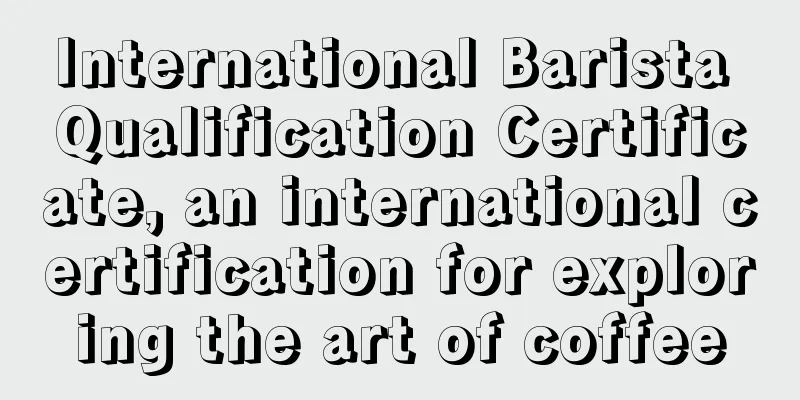 International Barista Qualification Certificate, an international certification for exploring the art of coffee